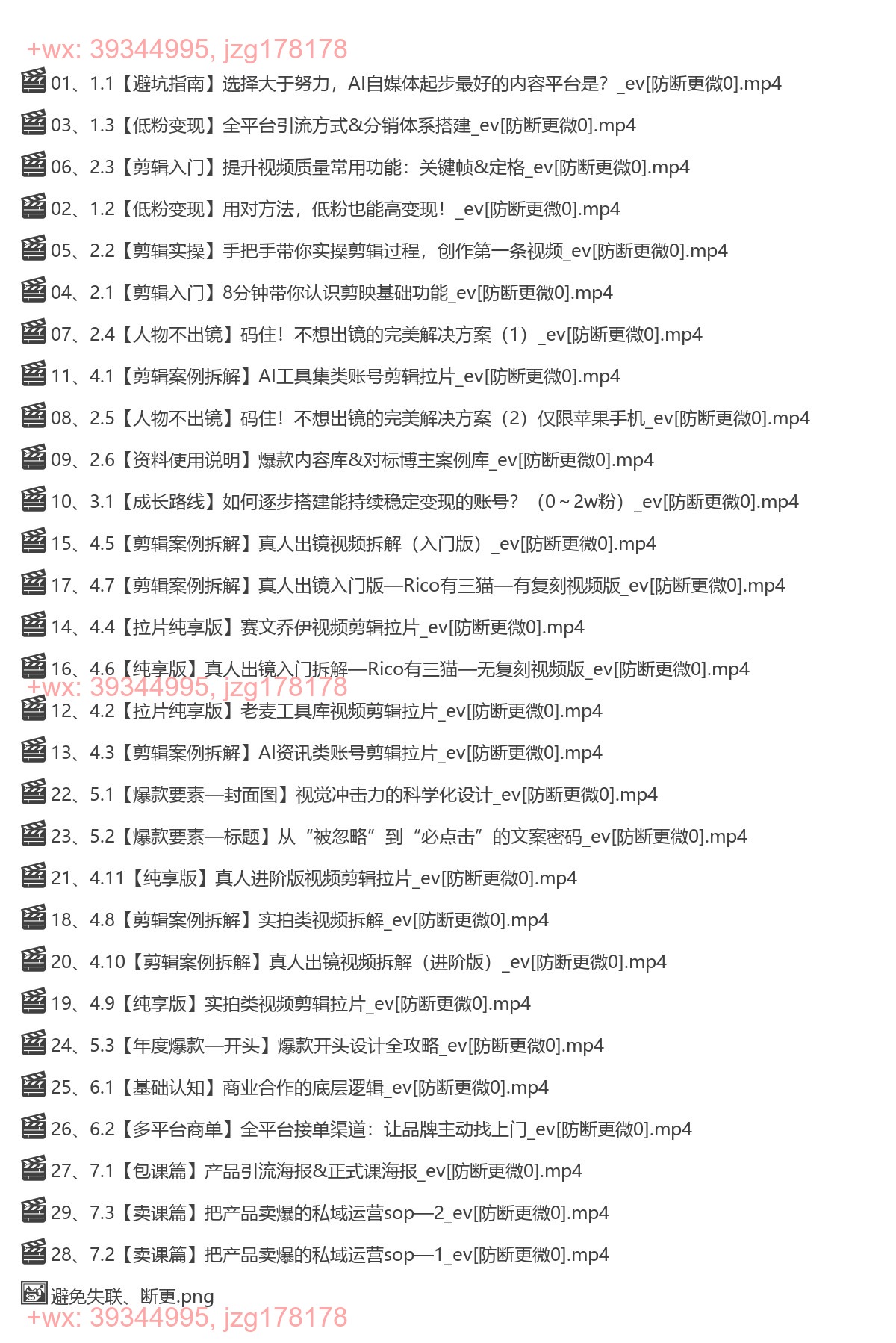 +wx: 39344995, jzg178178

01、1.1【避坑指南】选择大于努力，AI自媒体起步最好的内容平台是？_ev[防断更微0].mp4

03、1.3【低粉变现】全平台引流方式&分销体系搭建_ev[防断更微0].mp4

06、2.3【剪辑入门】提升视频质量常用功能：关键帧&定格_ev[防断更微0].mp4

02、1.2【低粉变现】用对方法，低粉也能高变现！_ev[防断更微0].mp4

05、2.2【剪辑实操】手把手带你实操剪辑过程，创作第一条视频_ev[防断更微0].mp4

04、2.1【剪辑入门】8分钟带你认识剪映基础功能_ev[防断更微0].mp4

07、2.4【人物不出镜】码住！不想出镜的完美解决方案（1）_ev[防断更微0].mp4

11、4.1【剪辑案例拆解】AI工具集类账号剪辑拉片_ev[防断更微0].mp4

08、2.5【人物不出镜】码住！不想出镜的完美解决方案（2）仅限苹果手机_ev[防断更微0].mp4

09、2.6【资料使用说明】爆款内容库&对标博主案例库_ev[防断更微0].mp4

10、3.1【成长路线】如何逐步搭建能持续稳定变现的账号？（0～2w粉）_ev[防断更微0].mp4

15、4.5【剪辑案例拆解】真人出镜视频拆解（入门版）_ev[防断更微0].mp4

17、4.7【剪辑案例拆解】真人出镜入门版—Rico有三猫—有复刻视频版_ev[防断更微0].mp4

14、4.4【拉片纯享版】赛文乔伊视频剪辑拉片_ev[防断更微0].mp4

16、4.6【纯享版】真人出镜入门拆解—Rico有三猫—无复刻视频版_ev[防断更微0].mp4

+wx: 39344995, jzg178178

12、4.2【拉片纯享版】老麦工具库视频剪辑拉片_ev[防断更微0].mp4

13、4.3【剪辑案例拆解】AI资讯类账号剪辑拉片_ev[防断更微0].mp4

22、5.1【爆款要素—封面图】视觉冲击力的科学化设计_ev[防断更微0].mp4

23、5.2【爆款要素—标题】从“被忽略”到“必点击”的文案密码_ev[防断更微0].mp4

21、4.11【纯享版】真人进阶版视频剪辑拉片_ev[防断更微0].mp4

18、4.8【剪辑案例拆解】实拍类视频拆解_ev[防断更微0].mp4

20、4.10【剪辑案例拆解】真人出镜视频拆解（进阶版）_ev[防断更微0].mp4

19、4.9【纯享版】实拍类视频剪辑拉片_ev[防断更微0].mp4

24、5.3【年度爆款—开头】爆款开头设计全攻略_ev[防断更微0].mp4

25、6.1【基础认知】商业合作的底层逻辑_ev[防断更微0].mp4

26、6.2【多平台商单】全平台接单渠道：让品牌主动找上门_ev[防断更微0].mp4

27、7.1【包课篇】产品引流海报&正式课海报_ev[防断更微0].mp4

29、7.3【卖课篇】把产品卖爆的私域运营sop—2_ev[防断更微0].mp4

28、7.2【卖课篇】把产品卖爆的私域运营sop—1_ev[防断更微0].mp4

避免失联、断更.png

+wx: 39344995, jzg178178